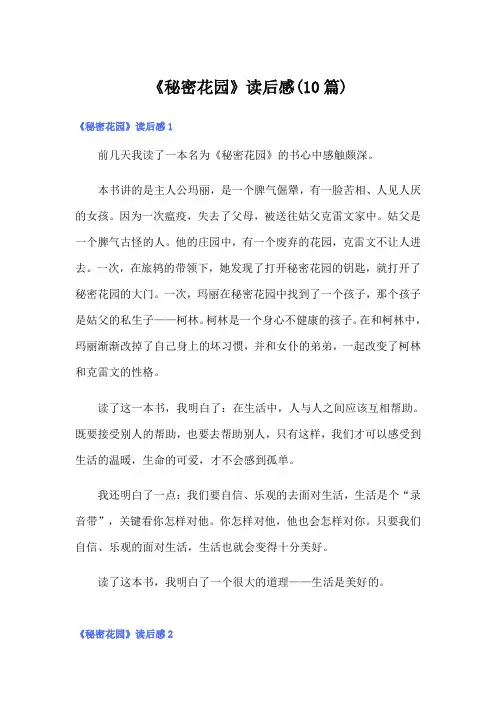 《秘密花园》读后感(10篇)

《秘密花园》读后感1

前几天我读了一本名为《秘密花园》的书心中感触颇深。

本书讲的是主人公玛丽，是一个脾气倔犟，有一脸苦相、人见人厌的女孩。因为一次瘟疫，失去了父母，被送往姑父克雷文家中。姑父是一个脾气古怪的人。他的庄园中，有一个废弃的花园，克雷文不让人进去。一次，在旅鸫的带领下，她发现了打开秘密花园的钥匙，就打开了秘密花园的大门。一次，玛丽在秘密花园中找到了一个孩子，那个孩子是姑父的私生子——柯林。柯林是一个身心不健康的孩子。在和柯林中，玛丽渐渐改掉了自己身上的坏习惯，并和女仆的弟弟，一起改变了柯林和克雷文的性格。

读了这一本书，我明白了：在生活中，人与人之间应该互相帮助。既要接受别人的帮助，也要去帮助别人，只有这样，我们才可以感受到生活的温暖，生命的可爱，才不会感到孤单。

我还明白了一点：我们要自信、乐观的去面对生活，生活是个“录音带”，关键看你怎样对他。你怎样对他，他也会怎样对你。只要我们自信、乐观的面对生活，生活也就会变得十分美好。

读了这本书，我明白了一个很大的道理——生活是美好的。

《秘密花园》读后感2